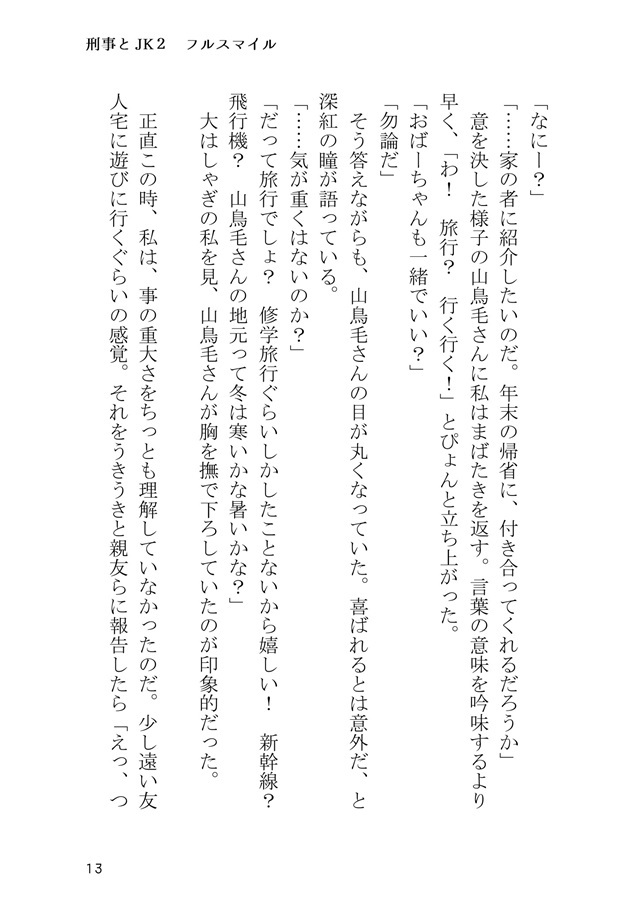 刑事とJK2　フルスマイル

「なにー？」

「……家の者に紹介したいのだ。年末の帰省に、付き合ってくれるだろうか」

意を決した様子の山鳥毛さんに私はまばたきを返す。言葉の意味を吟味するより早く、「わ！　旅行？　行く行く！」とぴょんと立ち上がった。

「おばーちゃんも一緒でいい？」

「勿論だ」

そう答えながらも、山鳥毛さんの目が丸くなっていた。喜ばれるとは意外だ、と深紅の瞳が語っている。

「……気が重くはないのか？」

「だって旅行でしょ？　修学旅行ぐらいしかしたことないから嬉しい！　新幹線？　飛行機？　山鳥毛さんの地元って冬は寒いかな暑いかな？」

大はしゃぎの私を見、山鳥毛さんが胸を撫で下ろしていたのが印象的だった。

正直この時、私は、事の重大さをちっとも理解していなかったのだ。少し遠い友人宅に遊びに行くぐらいの感覚。それをうきうきと親友らに報告したら「えっ、つ

13